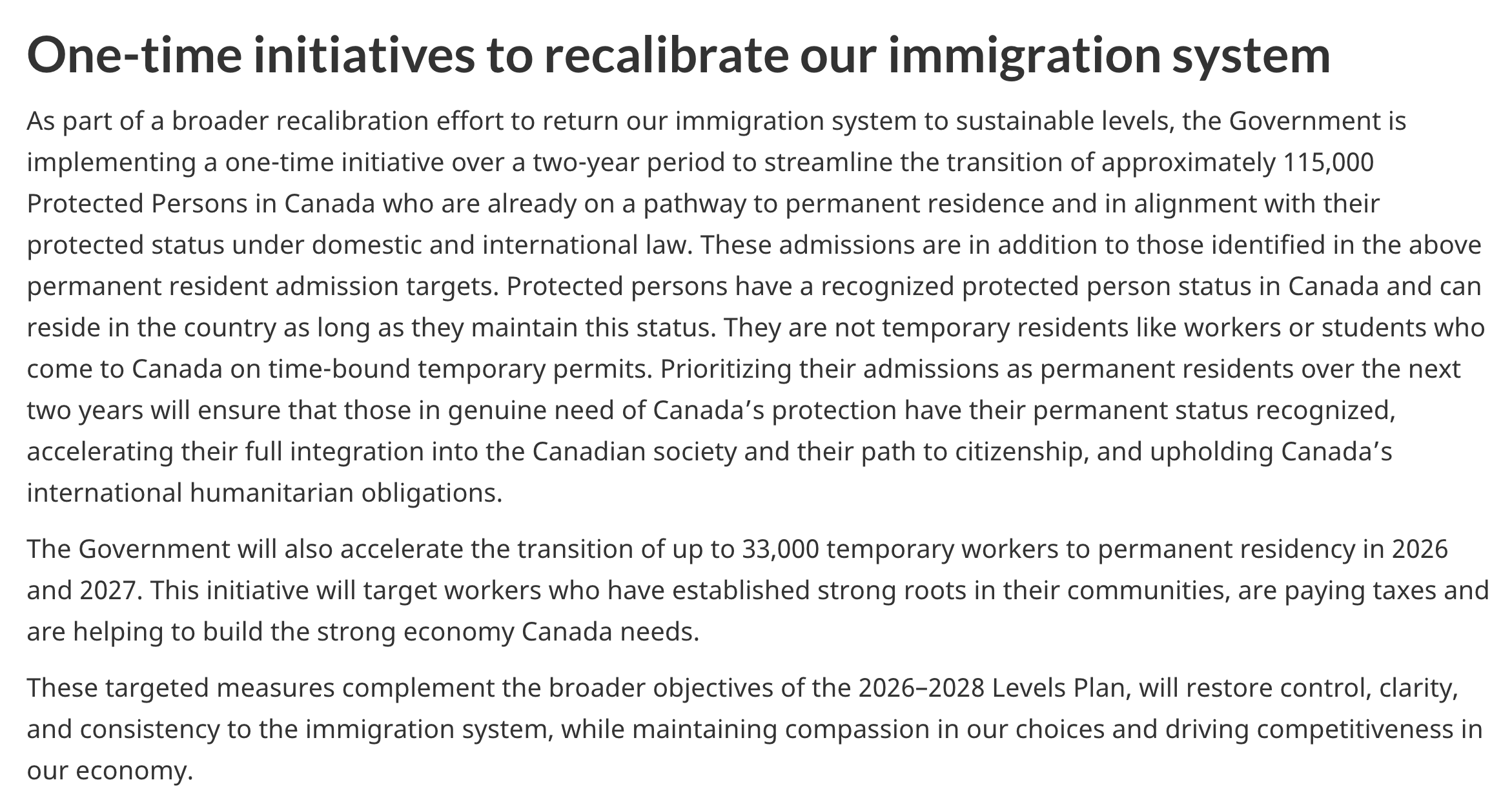 One-time initiatives to recalibrate our immigration system

As part of a broader recalibration effort to return our immigration system to sustainable levels, the Government is implementing a one-time initiative over a two-year period to streamline the transition of approximately 115,000 Protected Persons in Canada who are already on a pathway to permanent residence and in alignment with their protected status under domestic and international law. These admissions are in addition to those identified in the above permanent resident admission targets. Protected persons have a recognized protected person status in Canada and can reside in the country as long as they maintain this status. They are not temporary residents like workers or students who come to Canada on time-bound temporary permits. Prioritizing their admissions as permanent residents over the next two years will ensure that those in genuine need of Canada’s protection have their permanent status recognized, accelerating their full integration into the Canadian society and their path to citizenship, and upholding Canada’s international humanitarian obligations.

The Government will also accelerate the transition of up to 33,000 temporary workers to permanent residency in 2026 and 2027. This initiative will target workers who have established strong roots in their communities, are paying taxes and are helping to build the strong economy Canada needs.

These targeted measures complement the broader objectives of the 2026–2028 Levels Plan, will restore control, clarity, and consistency to the immigration system, while maintaining compassion in our choices and driving competitiveness in our economy.